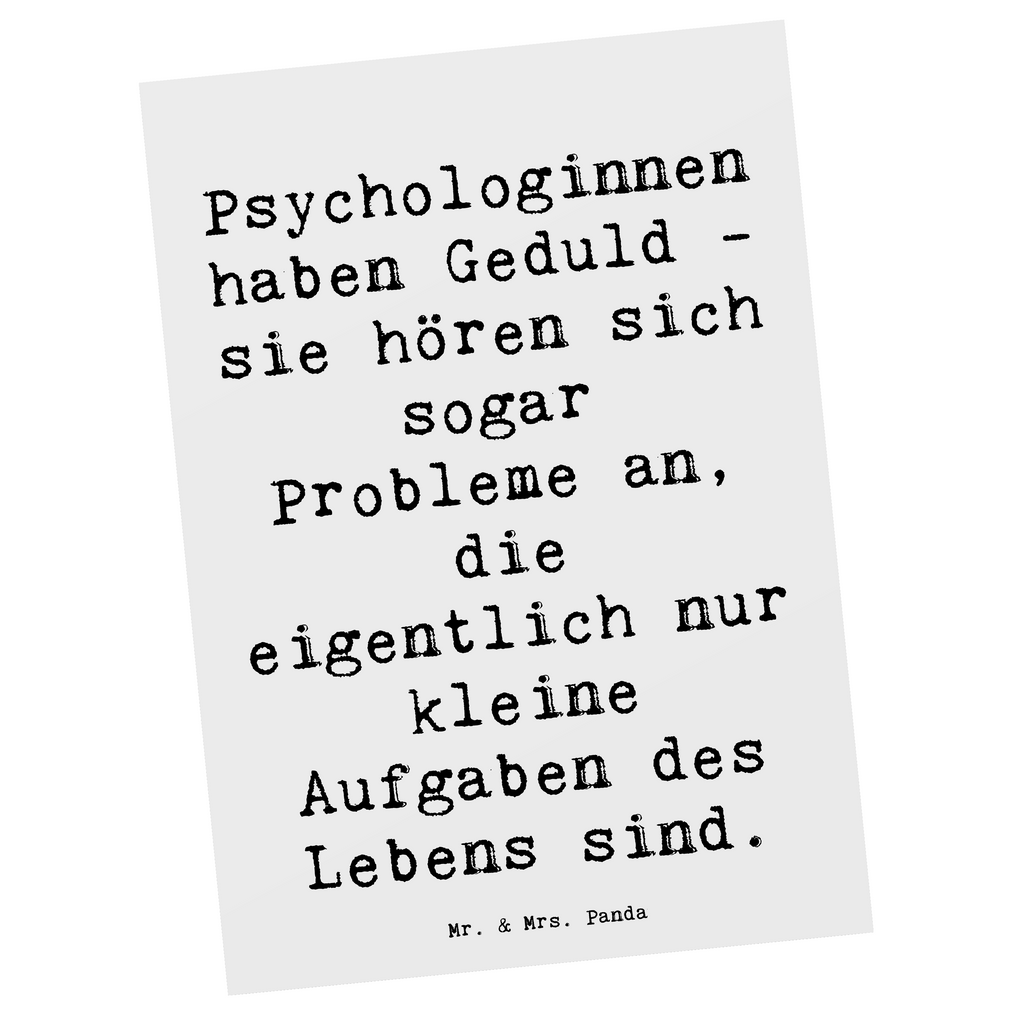 Psychologinnen haben Geduld - sie hören sich sogar Probleme an, die eigentlich nur kleine Aufgaben des Lebens sind.

Mr. & Mrs. Panda